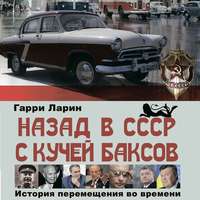 Гарри Ларин

НАЗАД В СССР С КУЧЕЙ БАКСОВ

История перемещения во времени